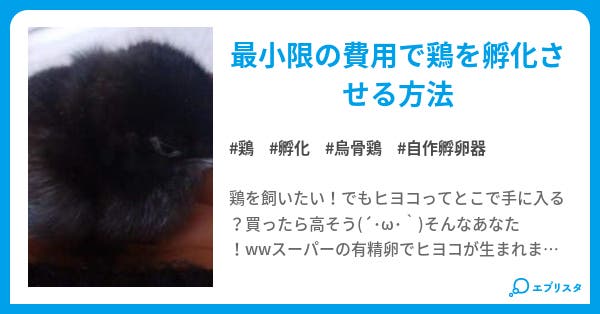 最小限の費用で鶏を孵化させる方法

#鶏　#孵化　#烏骨鶏　#自作孵卵器

鶏を飼いたい！でもヒヨコってとこで手に入る？買ったら高そう(´･ω･｀)そんなあなた！wwスーパーの有精卵でヒヨコが生まれま…

エブリスタ